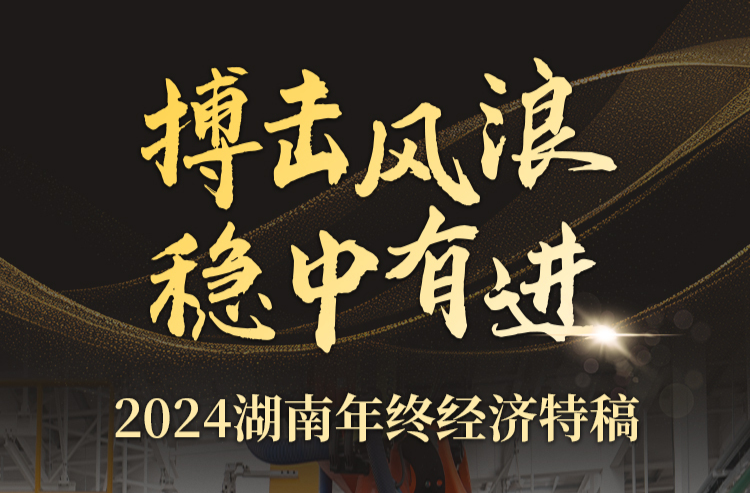 搏击风浪
稳中有进

2024湖南年终经济特稿